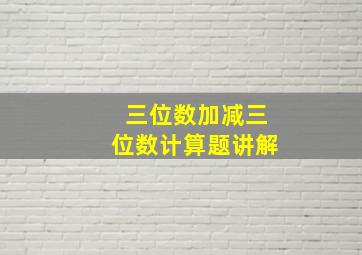 三位数加减三位数计算题讲解